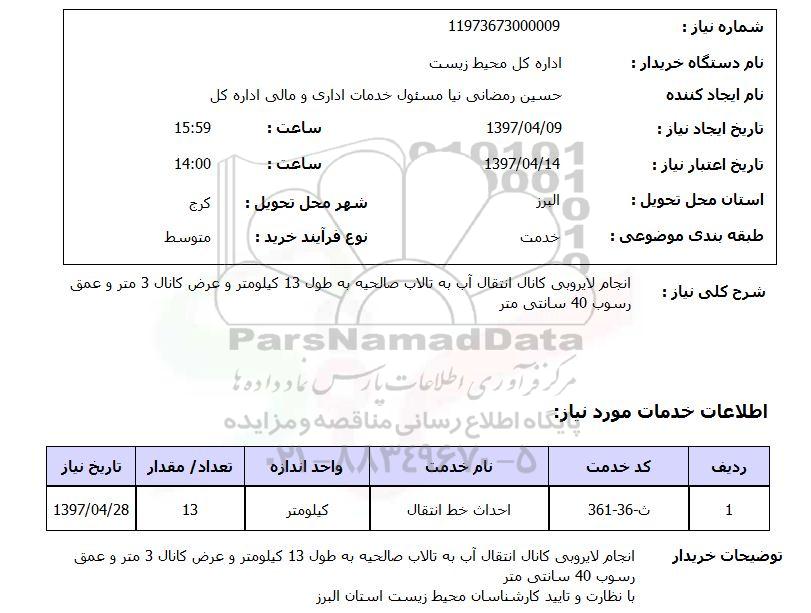 شماره نیاز : 11973673000009

نام دستگاه خریدار : اداره کل محیط زیست

نام ایجاد کننده حسین رمضانی نیا مسئول خدمات اداری و مالی اداره کل

تاریخ ایجاد نیاز : 1397/04/09 ساعت : 15:59

تاریخ اعتبار نیاز : 1397/04/14 ساعت : 14:00

استان محل تحویل : البرز شهر محل تحویل : کرج

طبقه بندی موضوعی : خدمت نوع فرآیند خرید : متوسط

شرح کلی نیاز : انجام لایروبی کانال انتقال آب به تالاب صالحیه به طول 13 کیلومتر و عرض کانال 3 متر و عمق رسوب 40 سانتی متر

ParsNamadData

مرکز فرآوری اطلاعات پارس نماد داده ها

پایگاه اطلاع رسانی مناقصه و مزایده

۰۲۱-۸۸۳۴۹۶۷۰-۵

اطلاعات خدمات مورد نیاز:

| ردیف | کد خدمت | نام خدمت | واحد اندازه | تعداد / مقدار | تاریخ نیاز |
|---|---|---|---|---|---|
| 1 | ث-36-361 | احداث خط انتقال | کیلومتر | 13 | 1397/04/28 |

توضیحات خریدار انجام لایروبی کانال انتقال آب به تالاب صالحیه به طول 13 کیلومتر و عرض کانال 3 متر و عمق رسوب 40 سانتی متر
با نظارت و تایید کارشناسان محیط زیست استان البرز